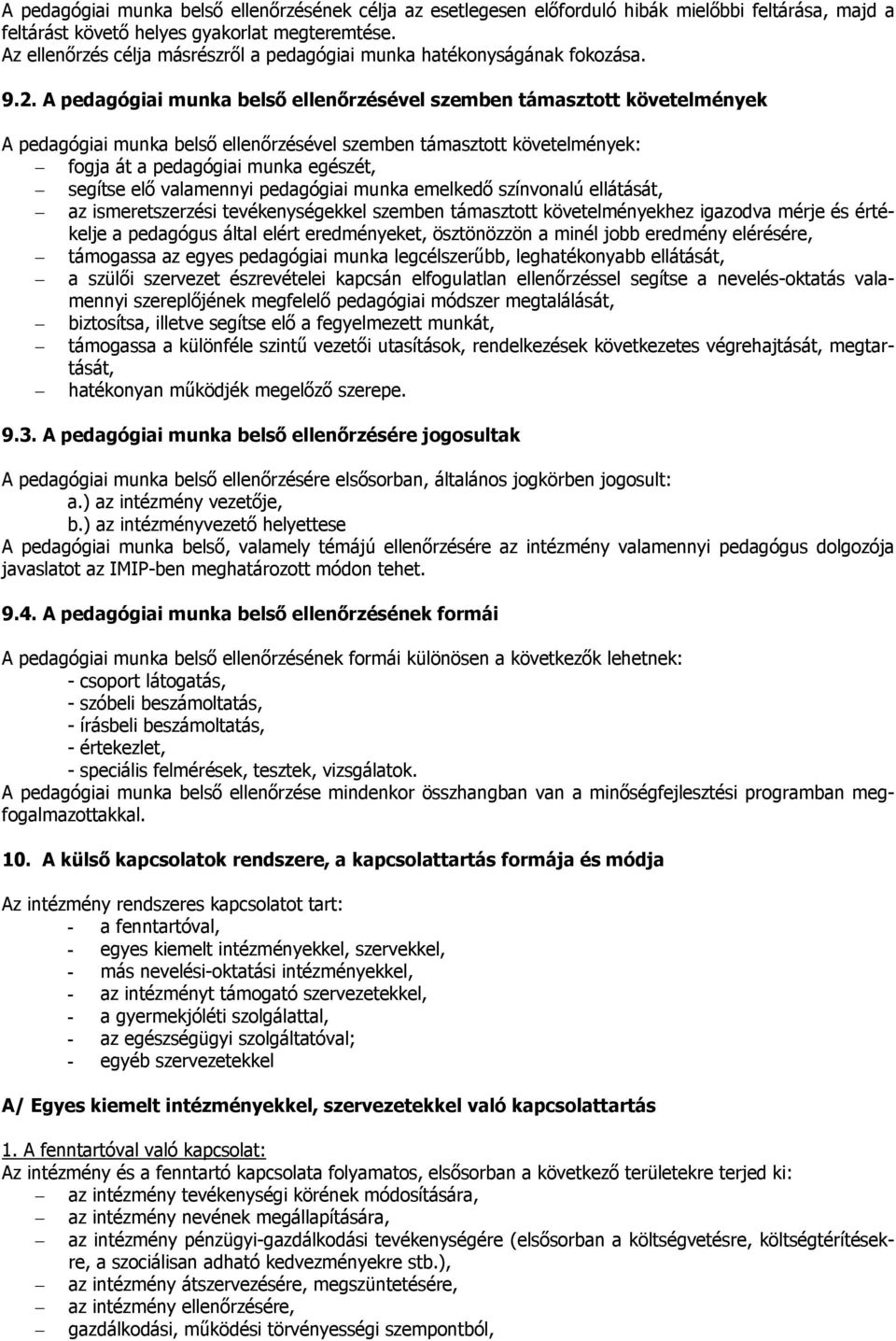 A pedagógiai munka belső ellenőrzésének célja az esetlegesen előforduló hibák mielőbbi feltárása, majd a feltárást követő helyes gyakorlat megteremtése. Az ellenőrzés célja másrészről a pedagógiai munka hatékonyságának fokozása.

9.2. A pedagógiai munka belső ellenőrzésével szemben támasztott követelmények

A pedagógiai munka belső ellenőrzésével szemben támasztott követelmények:
– fogja át a pedagógiai munka egészét,
– segítse elő valamennyi pedagógiai munka emelkedő színvonalú ellátását,
– az ismeretszerzési tevékenységekkel szemben támasztott követelményekhez igazodva mérje és értékelje a pedagógus által elért eredményeket, ösztönözzön a minél jobb eredmény elérésére,
– támogassa az egyes pedagógiai munka legcélszerűbb, leghatékonyabb ellátását,
– a szülői szervezet észrevételei kapcsán elfogulatlan ellenőrzéssel segítse a nevelés-oktatás valamennyi szereplőjének megfelelő pedagógiai módszer megtalálását,
– biztosítsa, illetve segítse elő a fegyelmezett munkát,
– támogassa a különféle szintű vezetői utasítások, rendelkezések következetes végrehajtását, megtartását,
– hatékonyan működjék megelőző szerepe.

9.3. A pedagógiai munka belső ellenőrzésére jogosultak

A pedagógiai munka belső ellenőrzésére elsősorban, általános jogkörben jogosult:
a.) az intézmény vezetője,
b.) az intézményvezető helyettese
A pedagógiai munka belső, valamely témájú ellenőrzésére az intézmény valamennyi pedagógus dolgozója javaslatot az IMIP-ben meghatározott módon tehet.

9.4. A pedagógiai munka belső ellenőrzésének formái

A pedagógiai munka belső ellenőrzésének formái különösen a következők lehetnek:
- csoport látogatás,
- szóbeli beszámoltatás,
- írásbeli beszámoltatás,
- értekezlet,
- speciális felmérések, tesztek, vizsgálatok.
A pedagógiai munka belső ellenőrzése mindenkor összhangban van a minőségfejlesztési programban megfogalmazottakkal.

10. A külső kapcsolatok rendszere, a kapcsolattartás formája és módja

Az intézmény rendszeres kapcsolatot tart:
- a fenntartóval,
- egyes kiemelt intézményekkel, szervekkel,
- más nevelési-oktatási intézményekkel,
- az intézményt támogató szervezetekkel,
- a gyermekjóléti szolgálattal,
- az egészségügyi szolgáltatóval;
- egyéb szervezetekkel

A/ Egyes kiemelt intézményekkel, szervezetekkel való kapcsolattartás

1. A fenntartóval való kapcsolat:
Az intézmény és a fenntartó kapcsolata folyamatos, elsősorban a következő területekre terjed ki:
– az intézmény tevékenységi körének módosítására,
– az intézmény nevének megállapítására,
– az intézmény pénzügyi-gazdálkodási tevékenységére (elsősorban a költségvetésre, költségtérítésekre, a szociálisan adható kedvezményekre stb.),
– az intézmény átszervezésére, megszüntetésére,
– az intézmény ellenőrzésére,
– gazdálkodási, működési törvényességi szempontból,